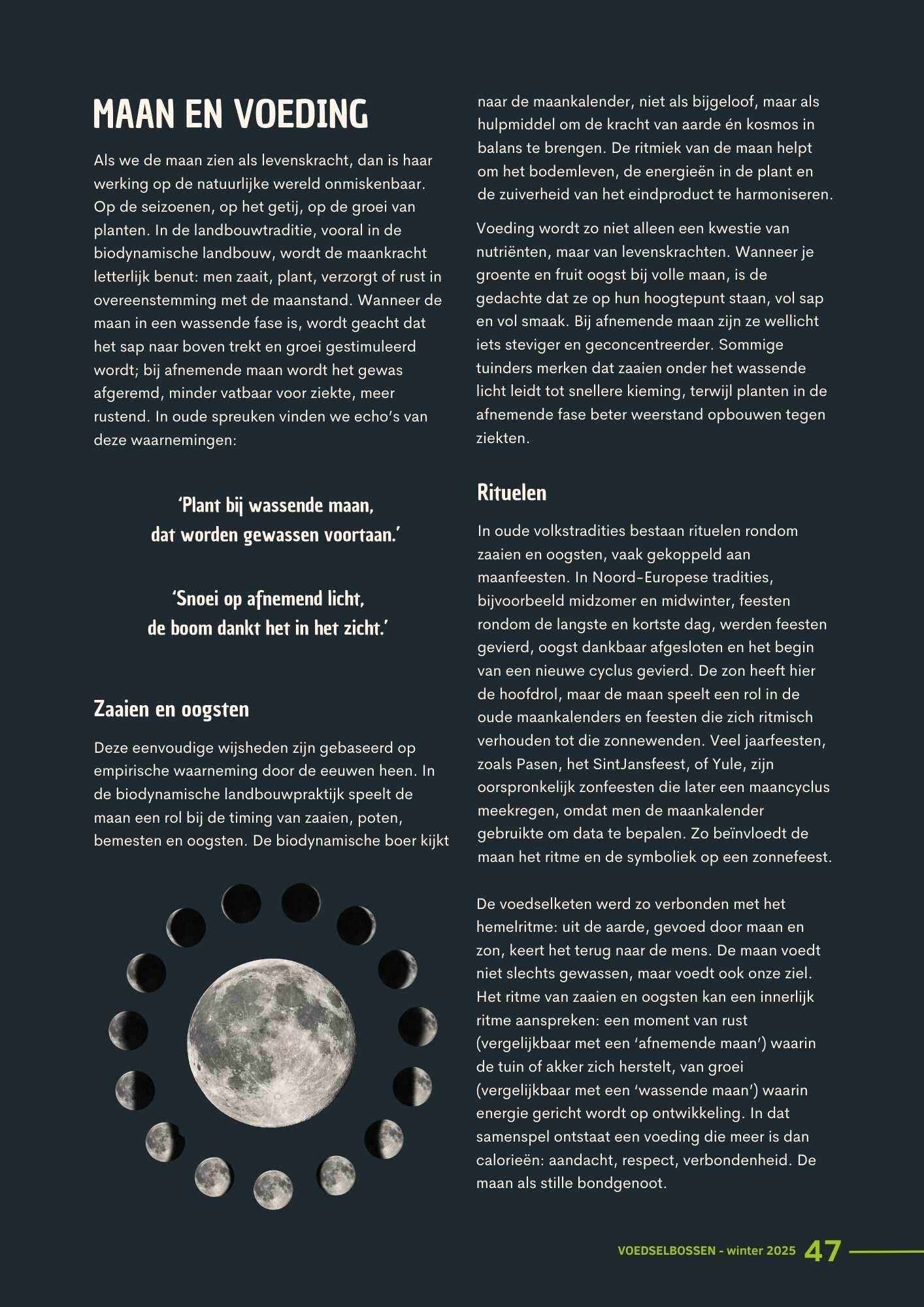 MAAN EN VOEDING

Als we de maan zien als levenskracht, dan is haar werking op de natuurlijke wereld onmiskenbaar. Op de seizoenen, op het getij, op de groei van planten. In de landbouwtraditie, vooral in de biodynamische landbouw, wordt de maankracht letterlijk benut: men zaait, plant, verzorgt of rust in overeenstemming met de maanstand. Wanneer de maan in een wassende fase is, wordt geacht dat het sap naar boven trekt en groei gestimuleerd wordt; bij afnemende maan wordt het gewas afgeremd, minder vatbaar voor ziekte, meer rustend. In oude spreuken vinden we echo's van deze waarnemingen:

'Plant bij wassende maan, dat worden gewassen voortaan.'

'Snoei op afnemend licht, de boom dankt het in het zicht.'

Zaaien en oogsten

Deze eenvoudige wijsheden zijn gebaseerd op empirische waarneming door de eeuwen heen. In de biodynamische landbouwpraktijk speelt de maan een rol bij de timing van zaaien, poten, bemesten en oogsten. De biodynamische boer kijkt naar de maankalender, niet als bijgeloof, maar als hulpmiddel om de kracht van aarde én kosmos in balans te brengen. De ritmiek van de maan helpt om het bodemleven, de energieën in de plant en de zuiverheid van het eindproduct te harmoniseren.

Voeding wordt zo niet alleen een kwestie van nutriënten, maar van levenskrachten. Wanneer je groente en fruit oogst bij volle maan, is de gedachte dat ze op hun hoogtepunt staan, vol sap en vol smaak. Bij afnemende maan zijn ze wellicht iets steviger en geconcentreerder. Sommige tuinders merken dat zaaien onder het wassende licht leidt tot snellere kieming, terwijl planten in de afnemende fase beter weerstand opbouwen tegen ziekten.

Rituelen

In oude volkstradities bestaan rituelen rondom zaaien en oogsten, vaak gekoppeld aan maanfeesten. In Noord-Europese tradities, bijvoorbeeld midzomer en midwinter, feesten rondom de langste en kortste dag, werden feesten gevierd, oogst dankbaar afgesloten en het begin van een nieuwe cyclus gevierd. De zon heeft hier de hoofdrol, maar de maan speelt een rol in de oude maankalenders en feesten die zich ritmisch verhouden tot die zonnewenden. Veel jaarfeesten, zoals Pasen, het SintJansfeest, of Yule, zijn oorspronkelijk zonfeesten die later een maancyclus meekregen, omdat men de maankalender gebruikte om data te bepalen. Zo beïnvloedt de maan het ritme en de symboliek op een zonnefeest.

De voedselketen werd zo verbonden met het hemelritme: uit de aarde, gevoed door maan en zon, keert het terug naar de mens. De maan voedt niet slechts gewassen, maar voedt ook onze ziel. Het ritme van zaaien en oogsten kan een innerlijk ritme aanspreken: een moment van rust (vergelijkbaar met een 'afnemende maan') waarin de tuin of akker zich herstelt, van groei (vergelijkbaar met een 'wassende maan') waarin energie gericht wordt op ontwikkeling. In dat samenspel ontstaat een voeding die meer is dan calorieën: aandacht, respect, verbondenheid. De maan als stille bondgenoot.

VOEDSELBOSSEN - winter 2025 47